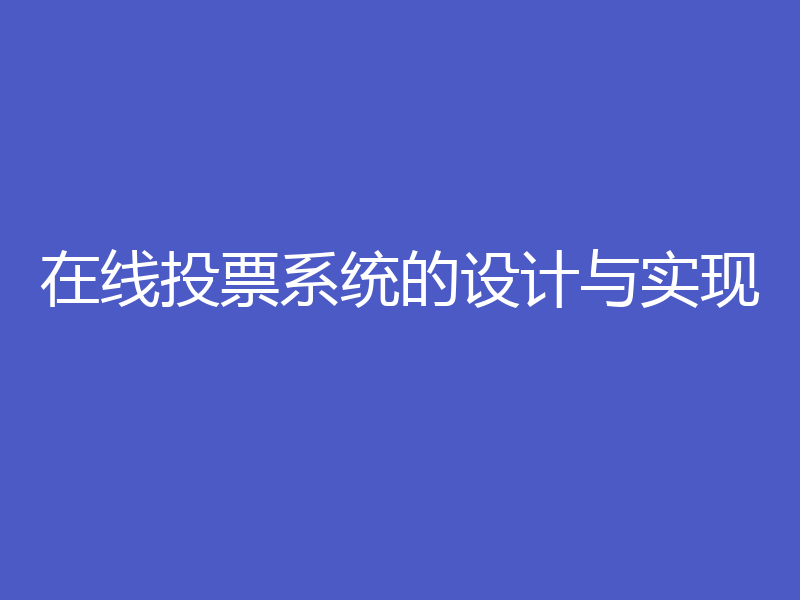 在线投票系统的设计与实现